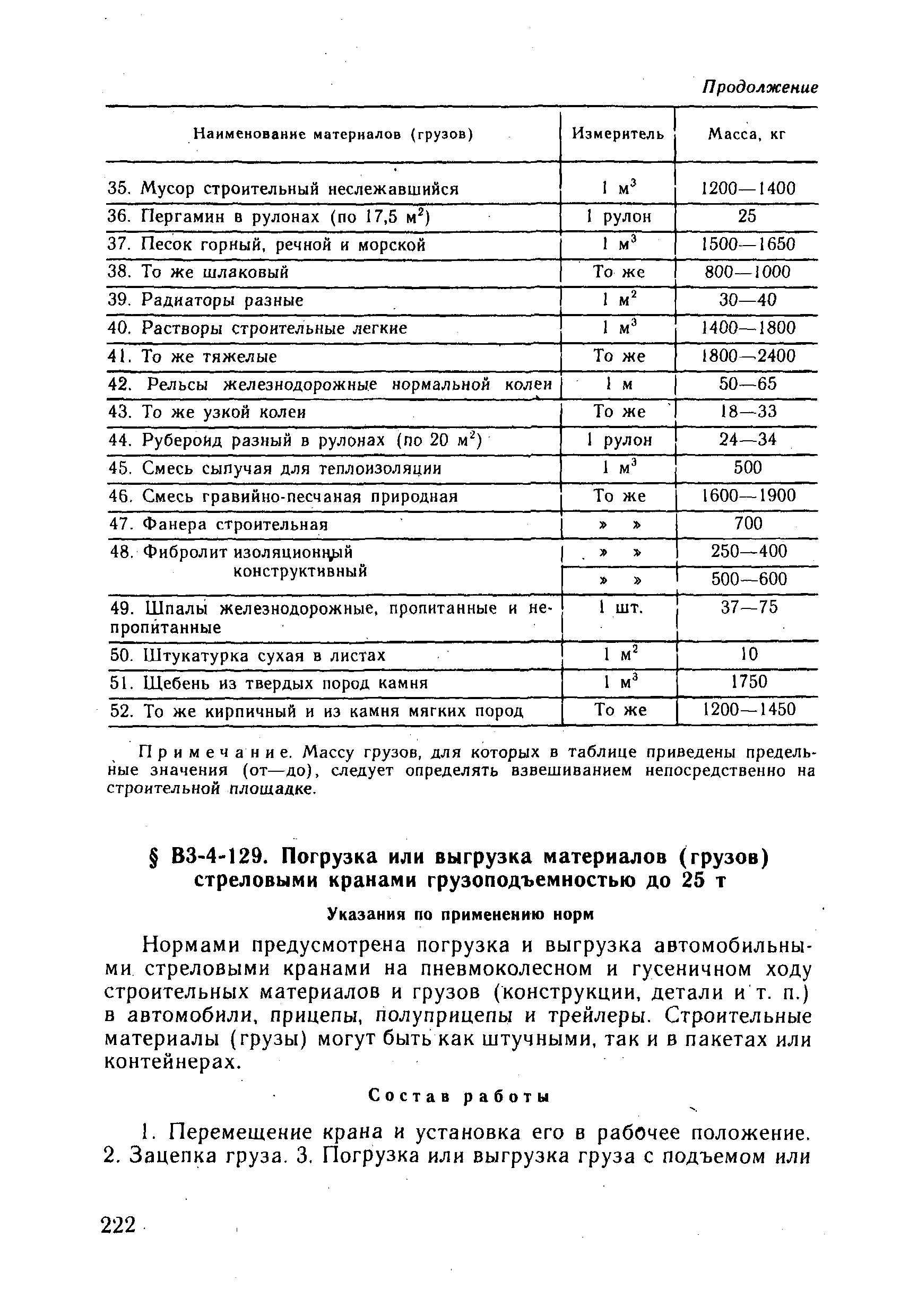 Продолжение

| Наименование материалов (грузов) | Измеритель | Масса, кг |
|---|---|---|
| 35. Мусор строительный неслежавшийся | 1 $м^3$ | 1200—1400 |
| 36. Пергамин в рулонах (по 17,5 $м^2$) | 1 рулон | 25 |
| 37. Песок горный, речной и морской | 1 $м^3$ | 1500—1650 |
| 38. То же шлаковый | То же | 800—1000 |
| 39. Радиаторы разные | 1 $м^2$ | 30—40 |
| 40. Растворы строительные легкие | 1 $м^3$ | 1400—1800 |
| 41. То же тяжелые | То же | 1800—2400 |
| 42. Рельсы железнодорожные нормальной колеи | 1 м | 50—65 |
| 43. То же узкой колеи | То же | 18—33 |
| 44. Рубероид разный в рулонах (по 20 $м^2$) | 1 рулон | 24—34 |
| 45. Смесь сыпучая для теплоизоляции | 1 $м^3$ | 500 |
| 46. Смесь гравийно-песчаная природная | То же | 1600—1900 |
| 47. Фанера строительная | » » | 700 |
| 48. Фибролит изоляционный | » » | 250—400 |
| конструктивный | » » | 500—600 |
| 49. Шпалы железнодорожные, пропитанные и непропитанные | 1 шт. | 37—75 |
| 50. Штукатурка сухая в листах | 1 $м^2$ | 10 |
| 51. Щебень из твердых пород камня | 1 $м^3$ | 1750 |
| 52. То же кирпичный и из камня мягких пород | То же | 1200—1450 |

Примечание. Массу грузов, для которых в таблице приведены предельные значения (от—до), следует определять взвешиванием непосредственно на строительной площадке.

§ В3-4-129. Погрузка или выгрузка материалов (грузов) стреловыми кранами грузоподъемностью до 25 т

Указания по применению норм

Нормами предусмотрена погрузка и выгрузка автомобильными стреловыми кранами на пневмоколесном и гусеничном ходу строительных материалов и грузов (конструкции, детали и т. п.) в автомобили, прицепы, полуприцепы и трейлеры. Строительные материалы (грузы) могут быть как штучными, так и в пакетах или контейнерах.

Состав работы

1. Перемещение крана и установка его в рабочее положение. 2. Зацепка груза. 3. Погрузка или выгрузка груза с подъемом или

222